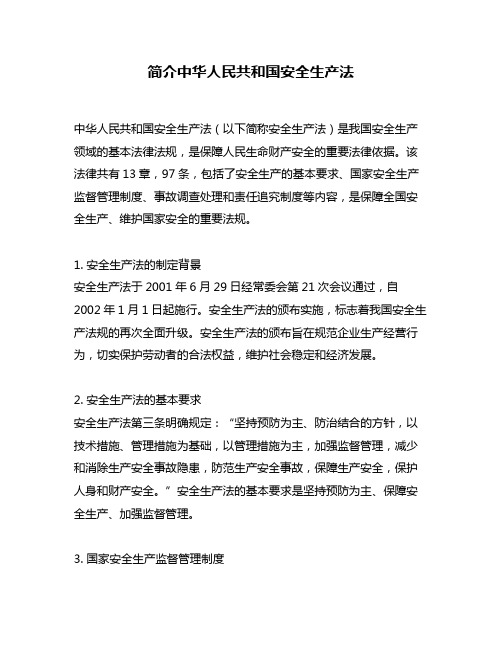 简介中华人民共和国安全生产法

中华人民共和国安全生产法（以下简称安全生产法）是我国安全生产领域的基本法律法规，是保障人民生命财产安全的重要法律依据。该法律共有 13 章，97 条，包括了安全生产的基本要求、国家安全生产监督管理制度、事故调查处理和责任追究制度等内容，是保障全国安全生产、维护国家安全的重要法规。

1. 安全生产法的制定背景
安全生产法于 2001 年 6 月 29 日经常委会第 21 次会议通过，自 2002 年 1 月 1 日起施行。安全生产法的颁布实施，标志着我国安全生产法规的再次全面升级。安全生产法的颁布旨在规范企业生产经营行为，切实保护劳动者的合法权益，维护社会稳定和经济发展。

2. 安全生产法的基本要求
安全生产法第三条明确规定：“坚持预防为主、防治结合的方针，以技术措施、管理措施为基础，以管理措施为主，加强监督管理，减少和消除生产安全事故隐患，防范生产安全事故，保障生产安全，保护人身和财产安全。”安全生产法的基本要求是坚持预防为主、保障安全生产、加强监督管理。

3. 国家安全生产监督管理制度